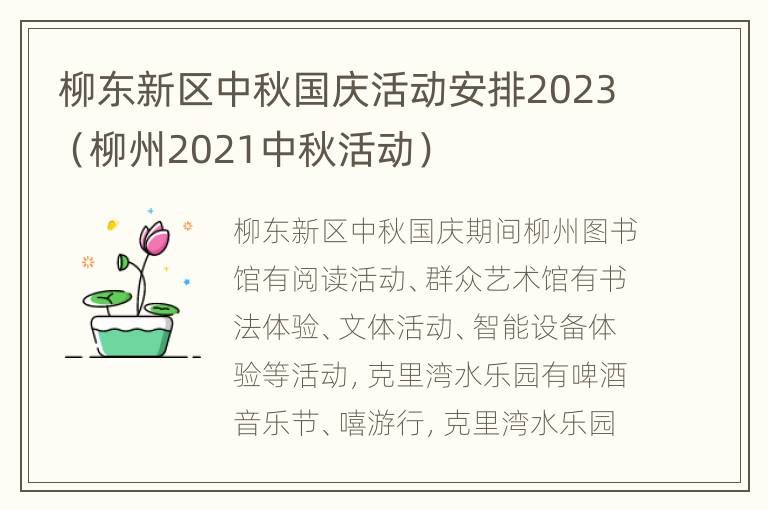 柳东新区中秋国庆活动安排2023（柳州2021中秋活动）

柳东新区中秋国庆期间柳州图书馆有阅读活动、群众艺术馆有书法体验、文体活动、智能设备体验等活动，克里湾水乐园有啤酒音乐节、嘻游行，克里湾水乐园